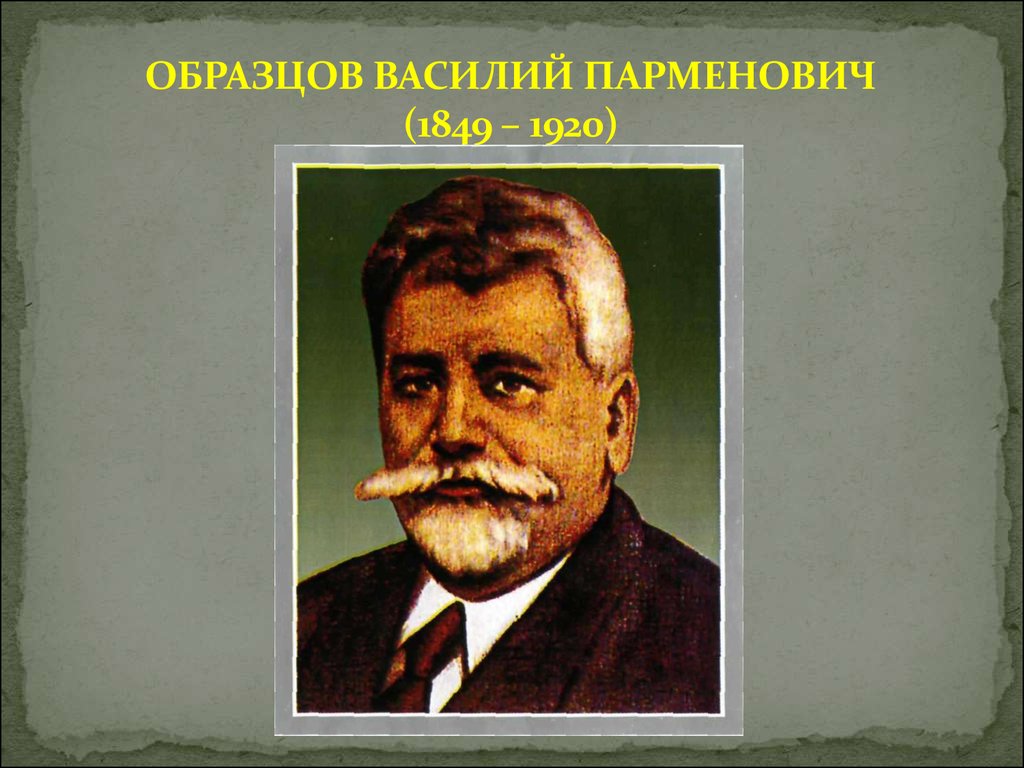 ОБРАЗЦОВ ВАСИЛИЙ ПАРМЕНОВИЧ
(1849 – 1920)